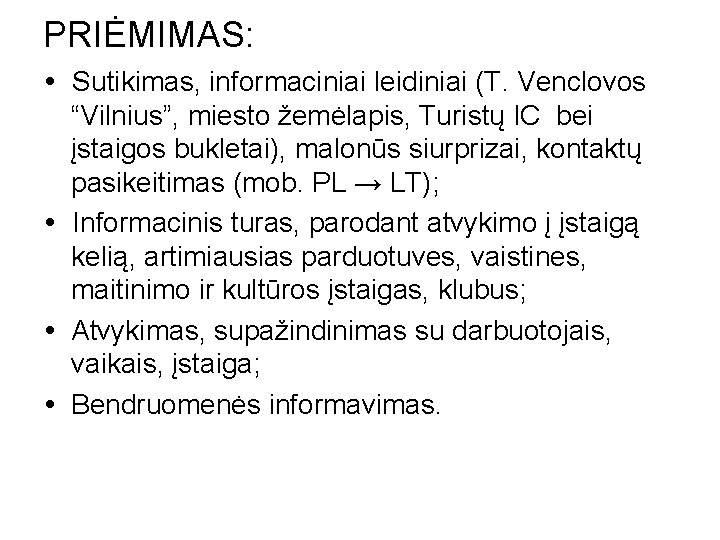 PRIĖMIMAS:

• Sutikimas, informaciniai leidiniai (T. Venclovos “Vilnius”, miesto žemėlapis, Turistų IC bei įstaigos bukletai), malonūs siurprizai, kontaktų pasikeitimas (mob. PL → LT);

• Informacinis turas, parodant atvykimo į įstaigą kelią, artimiausias parduotuves, vaistines, maitinimo ir kultūros įstaigas, klubus;

• Atvykimas, supažindinimas su darbuotojais, vaikais, įstaiga;

• Bendruomenės informavimas.